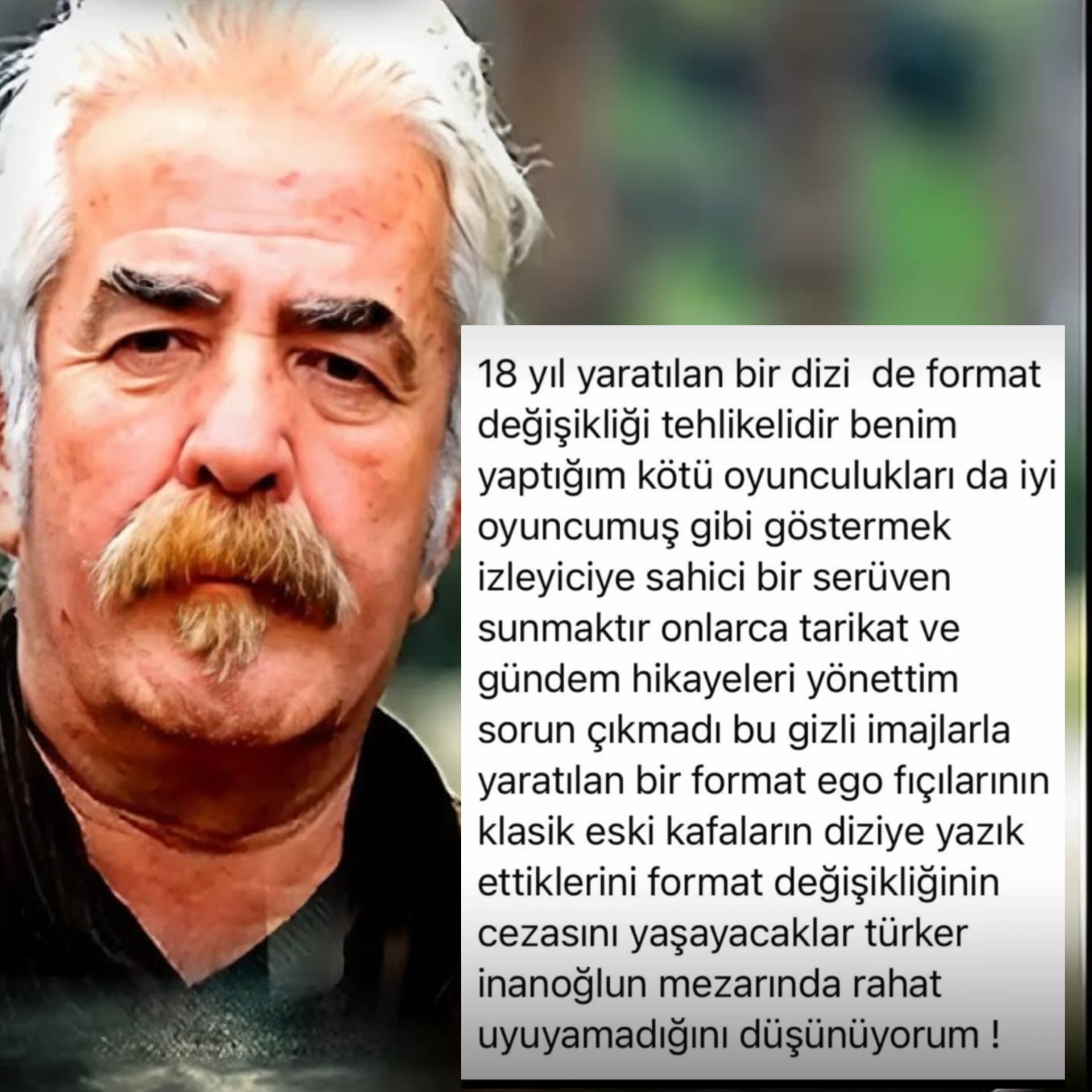 18 yıl yaratılan bir dizi  de format değişikliği tehlikelidir benim yaptığım kötü oyunculukları da iyi oyuncumuş gibi göstermek izleyiciye sahici bir serüven sunmaktır onlarca tarikat ve gündem hikayeleri yönettim sorun çıkmadı bu gizli imajlarla yaratılan bir format ego fıçılarının klasik eski kafaların diziye yazık ettiklerini format değişikliğinin cezasını yaşayacaklar türker inanoğlun mezarında rahat uyuyamadığını düşünüyorum !